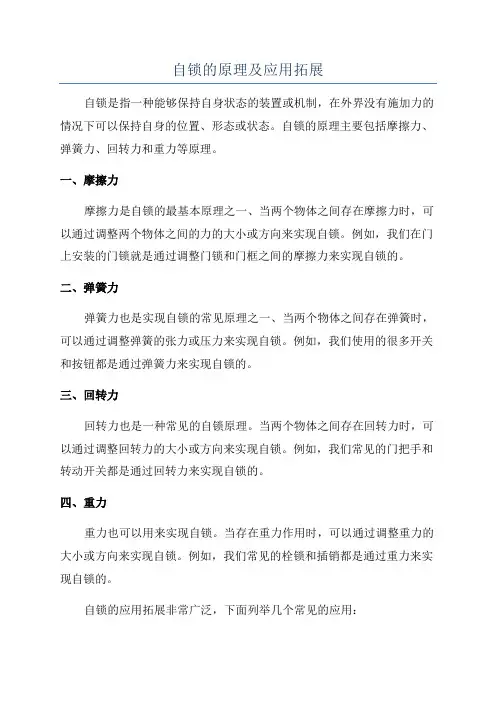 自锁的原理及应用拓展

自锁是指一种能够保持自身状态的装置或机制，在外界没有施加力的情况下可以保持自身的位置、形态或状态。自锁的原理主要包括摩擦力、弹簧力、回转力和重力等原理。

一、摩擦力

摩擦力是自锁的最基本原理之一、当两个物体之间存在摩擦力时，可以通过调整两个物体之间的力的大小或方向来实现自锁。例如，我们在门上安装的门锁就是通过调整门锁和门框之间的摩擦力来实现自锁的。

二、弹簧力

弹簧力也是实现自锁的常见原理之一、当两个物体之间存在弹簧时，可以通过调整弹簧的张力或压力来实现自锁。例如，我们使用的很多开关和按钮都是通过弹簧力来实现自锁的。

三、回转力

回转力也是一种常见的自锁原理。当两个物体之间存在回转力时，可以通过调整回转力的大小或方向来实现自锁。例如，我们常见的门把手和转动开关都是通过回转力来实现自锁的。

四、重力

重力也可以用来实现自锁。当存在重力作用时，可以通过调整重力的大小或方向来实现自锁。例如，我们常见的栓锁和插销都是通过重力来实现自锁的。

自锁的应用拓展非常广泛，下面列举几个常见的应用：